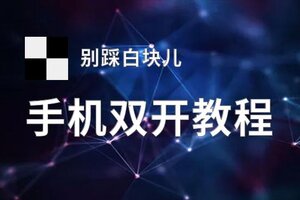 别踩白块儿

手机双开教程